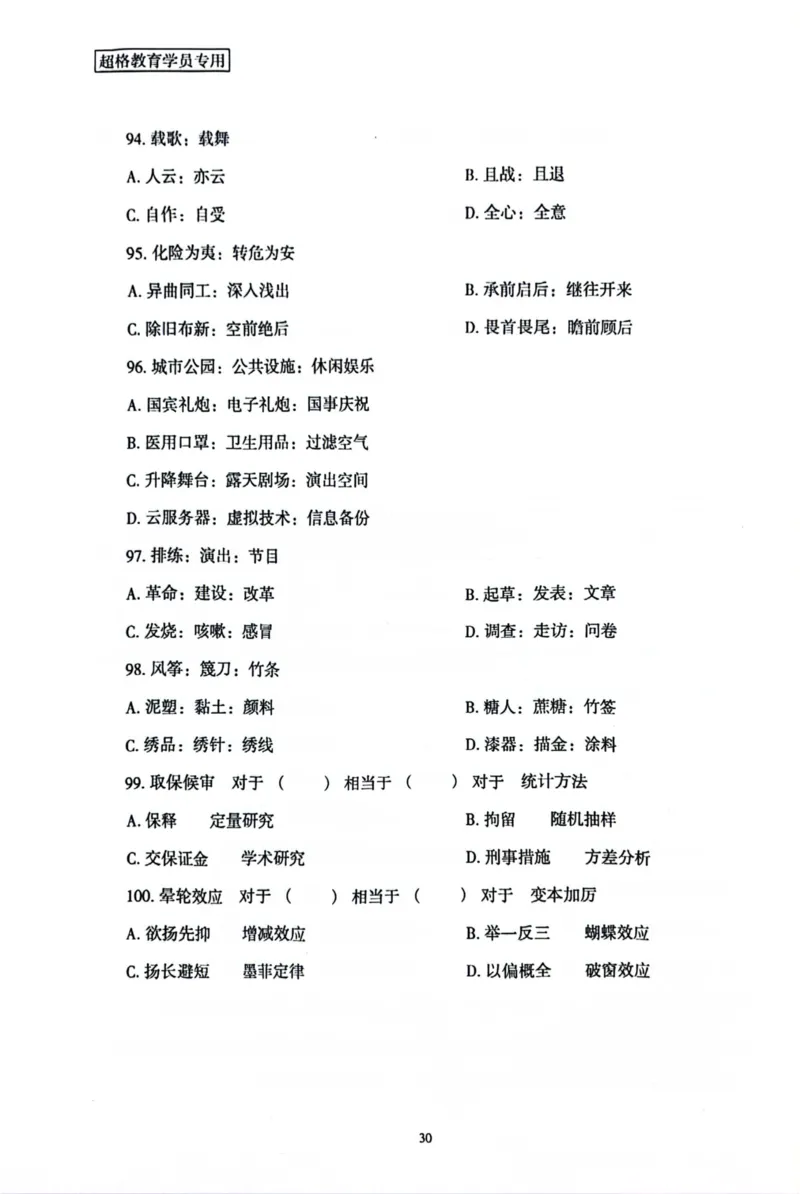 超格教育学员专用

94. 载歌：载舞

A. 人云：亦云

B. 且战：且退

C. 自作：自受

D. 全心：全意

95. 化险为夷：转危为安

A. 异曲同工：深入浅出

B. 承前启后：继往开来

C. 除旧布新：空前绝后

D. 畏首畏尾：瞻前顾后

96. 城市公园：公共设施：休闲娱乐

A. 国宾礼炮：电子礼炮：国事庆祝

B. 医用口罩：卫生用品：过滤空气

C. 升降舞台：露天剧场：演出空间

D. 云服务器：虚拟技术：信息备份

97. 排练：演出：节目

A. 革命：建设：改革

B. 起草：发表：文章

C. 发烧：咳嗽：感冒

D. 调查：走访：问卷

98. 风筝：篾刀：竹条

A. 泥塑：黏土：颜料

B. 糖人：蔗糖：竹签

C. 绣品：绣针：绣线

D. 漆器：描金：涂料

99. 取保候审　对于（　　）相当于（　　）对于　统计方法

A. 保释　　定量研究

B. 拘留　　随机抽样

C. 交保证金　　学术研究

D. 刑事措施　　方差分析

100. 晕轮效应　对于（　　）相当于（　　）对于　变本加厉

A. 欲扬先抑　　增减效应

B. 举一反三　　蝴蝶效应

C. 扬长避短　　墨菲定律

D. 以偏概全　　破窗效应

30